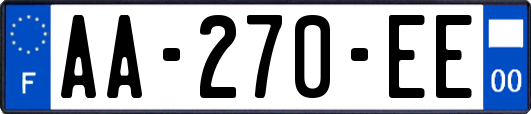 F

AA-270-EE

00